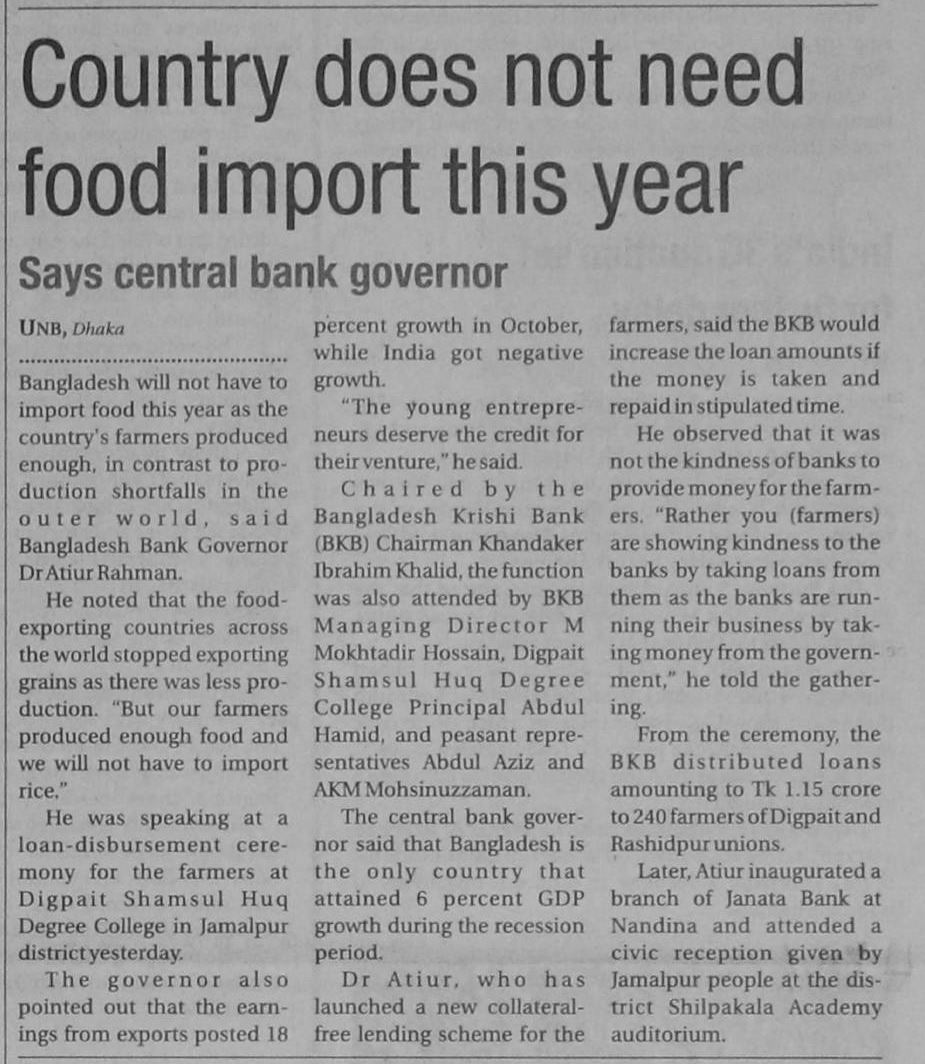 Country does not need food import this year

Says central bank governor

UNB, Dhaka

Bangladesh will not have to import food this year as the country's farmers produced enough, in contrast to production shortfalls in the outer world, said Bangladesh Bank Governor Dr Atiur Rahman.

He noted that the food-exporting countries across the world stopped exporting grains as there was less production. "But our farmers produced enough food and we will not have to import rice."

He was speaking at a loan-disbursement ceremony for the farmers at Digpait Shamsul Huq Degree College in Jamalpur district yesterday.

The governor also pointed out that the earnings from exports posted 18 percent growth in October, while India got negative growth.

"The young entrepreneurs deserve the credit for their venture," he said.

Chaired by the Bangladesh Krishi Bank (BKB) Chairman Khandaker Ibrahim Khalid, the function was also attended by BKB Managing Director M Mokhtadir Hossain, Digpait Shamsul Huq Degree College Principal Abdul Hamid, and peasant representatives Abdul Aziz and AKM Mohsinuzzaman.

The central bank governor said that Bangladesh is the only country that attained 6 percent GDP growth during the recession period.

Dr Atiur, who has launched a new collateral-free lending scheme for the farmers, said the BKB would increase the loan amounts if the money is taken and repaid in stipulated time.

He observed that it was not the kindness of banks to provide money for the farmers. "Rather you (farmers) are showing kindness to the banks by taking loans from them as the banks are running their business by taking money from the government," he told the gathering.

From the ceremony, the BKB distributed loans amounting to Tk 1.15 crore to 240 farmers of Digpait and Rashidpur unions.

Later, Atiur inaugurated a branch of Janata Bank at Nandina and attended a civic reception given by Jamalpur people at the district Shilpakala Academy auditorium.